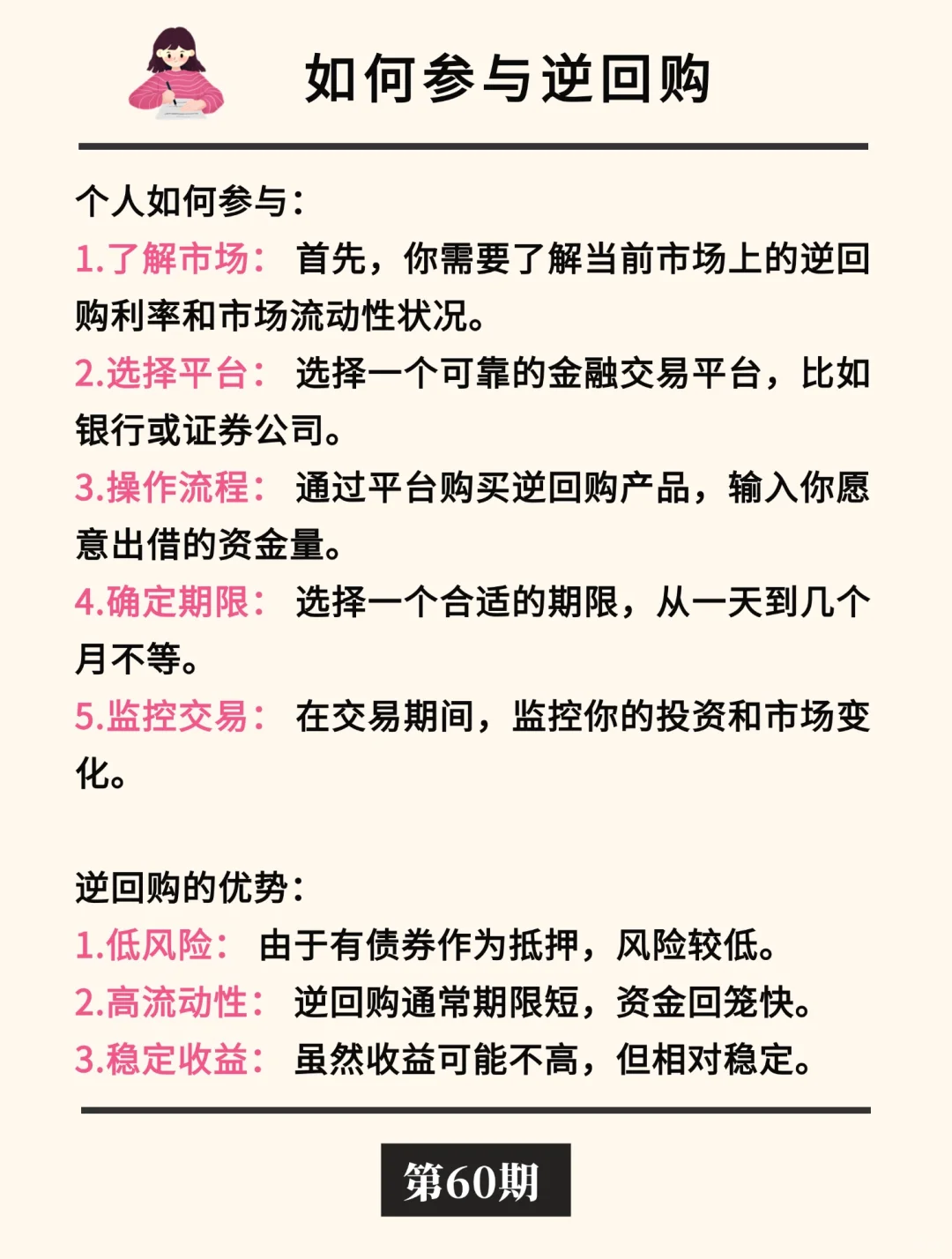 如何参与逆回购

个人如何参与：
1.了解市场： 首先，你需要了解当前市场上的逆回购利率和市场流动性状况。
2.选择平台： 选择一个可靠的金融交易平台，比如银行或证券公司。
3.操作流程： 通过平台购买逆回购产品，输入你愿意出借的资金量。
4.确定期限： 选择一个合适的期限，从一天到几个月不等。
5.监控交易： 在交易期间，监控你的投资和市场变化。

逆回购的优势：
1.低风险： 由于有债券作为抵押，风险较低。
2.高流动性： 逆回购通常期限短，资金回笼快。
3.稳定收益： 虽然收益可能不高，但相对稳定。

第60期